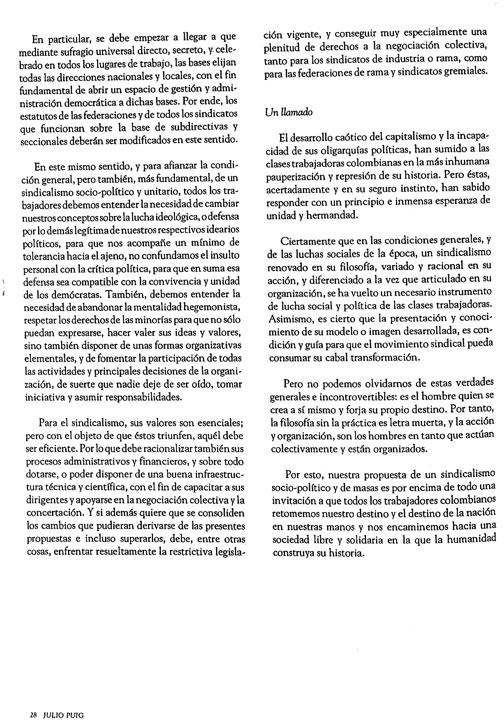 En particular, se debe empezar a llegar a que mediante sufragio universal directo, secreto, y celebrado en todos los lugares de trabajo, las bases elijan todas las direcciones nacionales y locales, con el fin fundamental de abrir un espacio de gestión y administración democrática a dichas bases. Por ende, los estatutos de las federaciones y de todos los sindicatos que funcionan sobre la base de subdirectivas y seccionales deberán ser modificados en este sentido.

En este mismo sentido, y para afianzar la condición general, pero también, más fundamental, de un sindicalismo socio-político y unitario, todos los trabajadores debemos entender la necesidad de cambiar nuestros conceptos sobre la lucha ideológica, o defensa por lo demás legítima de nuestros respectivos idearios políticos, para que nos acompañe un mínimo de tolerancia hacia el ajeno, no confundamos el insulto personal con la crítica política, para que en suma esa defensa sea compatible con la convivencia y unidad de los demócratas. También, debemos entender la necesidad de abandonar la mentalidad hegemonista, respetar los derechos de las minorías para que no sólo puedan expresarse, hacer valer sus ideas y valores, sino también disponer de unas formas organizativas elementales, y de fomentar la participación de todas las actividades y principales decisiones de la organización, de suerte que nadie deje de ser oído, tomar iniciativa y asumir responsabilidades.

Para el sindicalismo, sus valores son esenciales; pero con el objeto de que éstos triunfen, aquél debe ser eficiente. Por lo que debe racionalizar también sus procesos administrativos y financieros, y sobre todo dotarse, o poder disponer de una buena infraestructura técnica y científica, con el fin de capacitar a sus dirigentes y apoyarse en la negociación colectiva y la concertación. Y si además quiere que se consoliden los cambios que pudieran derivarse de las presentes propuestas e incluso superarlos, debe, entre otras cosas, enfrentar resueltamente la restrictiva legislación vigente, y conseguir muy especialmente una plenitud de derechos a la negociación colectiva, tanto para los sindicatos de industria o rama, como para las federaciones de rama y sindicatos gremiales.

Un llamado

El desarrollo caótico del capitalismo y la incapacidad de sus oligarquías políticas, han sumido a las clases trabajadoras colombianas en la más inhumana pauperización y represión de su historia. Pero éstas, acertadamente y en su seguro instinto, han sabido responder con un principio e inmensa esperanza de unidad y hermandad.

Ciertamente que en las condiciones generales, y de las luchas sociales de la época, un sindicalismo renovado en su filosofía, variado y racional en su acción, y diferenciado a la vez que articulado en su organización, se ha vuelto un necesario instrumento de lucha social y política de las clases trabajadoras. Asimismo, es cierto que la presentación y conocimiento de su modelo o imagen desarrollada, es condición y guía para que el movimiento sindical pueda consumar su cabal transformación.

Pero no podemos olvidarnos de estas verdades generales e incontrovertibles: es el hombre quien se crea a sí mismo y forja su propio destino. Por tanto, la filosofía sin la práctica es letra muerta, y la acción y organización, son los hombres en tanto que actúan colectivamente y están organizados.

Por esto, nuestra propuesta de un sindicalismo socio-político y de masas es por encima de todo una invitación a que todos los trabajadores colombianos retomemos nuestro destino y el destino de la nación en nuestras manos y nos encaminemos hacia una sociedad libre y solidaria en la que la humanidad construya su historia.

28 JULIO PUIG